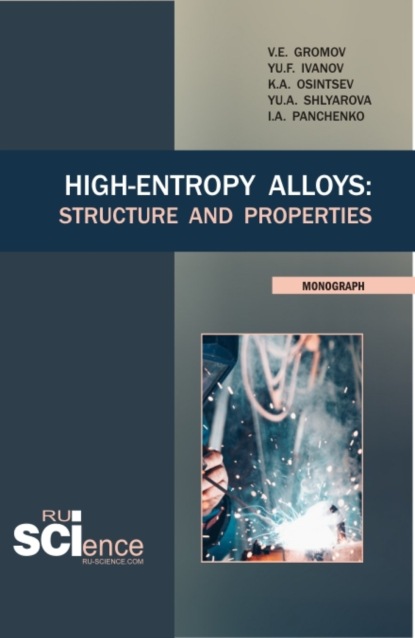 V.E. GROMOV
YU.F. IVANOV
K.A. OSINTSEV
YU.A. SHLYAROVA
I.A. PANCHENKO

HIGH-ENTROPY ALLOYS:
STRUCTURE AND PROPERTIES

MONOGRAPH

RU
SCIence
RU-SCIENCE.COM